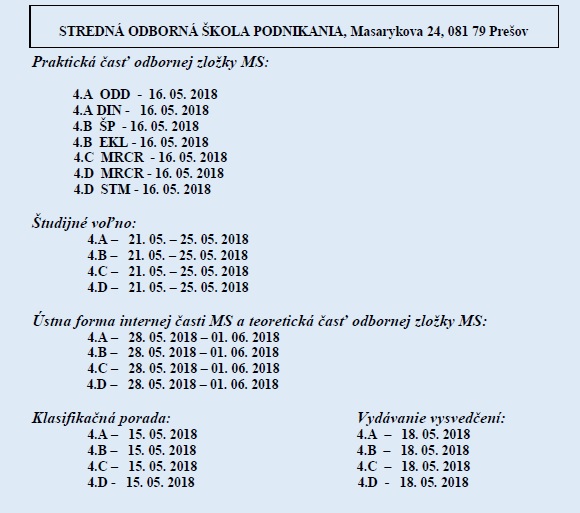 STREDNÁ ODBORNÁ ŠKOLA PODNIKANIA, Masarykova 24, 081 79 Prešov

Praktická časť odbornej zložky MS:

4.A ODD - 16. 05. 2018
4.A DIN - 16. 05. 2018
4.B ŠP - 16. 05. 2018
4.B EKL - 16. 05. 2018
4.C MRCR - 16. 05. 2018
4.D MRCR - 16. 05. 2018
4.D STM - 16. 05. 2018

Študijné voľno:
4.A – 21. 05. – 25. 05. 2018
4.B – 21. 05. – 25. 05. 2018
4.C – 21. 05. – 25. 05. 2018
4.D – 21. 05. – 25. 05. 2018

Ústna forma internej časti MS a teoretická časť odbornej zložky MS:
4.A – 28. 05. 2018 – 01. 06. 2018
4.B – 28. 05. 2018 – 01. 06. 2018
4.C – 28. 05. 2018 – 01. 06. 2018
4.D – 28. 05. 2018 – 01. 06. 2018

Klasifikačná porada:
4.A – 15. 05. 2018
4.B – 15. 05. 2018
4.C – 15. 05. 2018
4.D - 15. 05. 2018

Vydávanie vysvedčení:
4.A – 18. 05. 2018
4.B – 18. 05. 2018
4.C – 18. 05. 2018
4.D - 18. 05. 2018